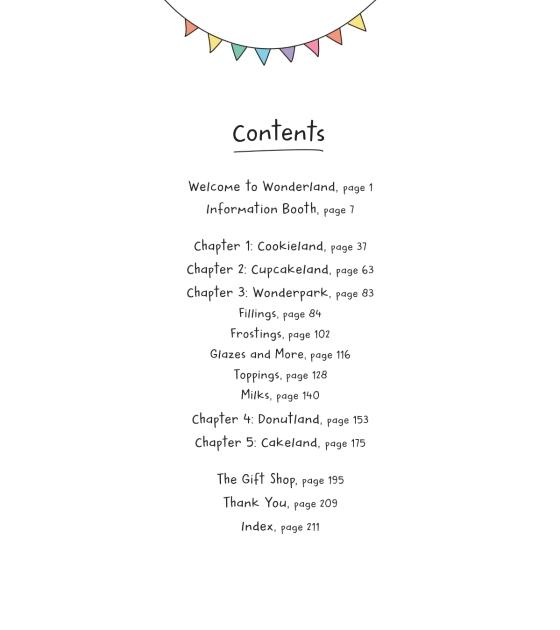 Contents

Welcome to Wonderland, page 1
Information Booth, page 7

Chapter 1: Cookieland, page 37
Chapter 2: Cupcakeland, page 63
Chapter 3: Wonderpark, page 83
Fillings, page 84
Frostings, page 102
Glazes and More, page 116
Toppings, page 128
Milks, page 140
Chapter 4: Donutland, page 153
Chapter 5: Cakeland, page 175

The Gift Shop, page 195
Thank You, page 209
Index, page 211